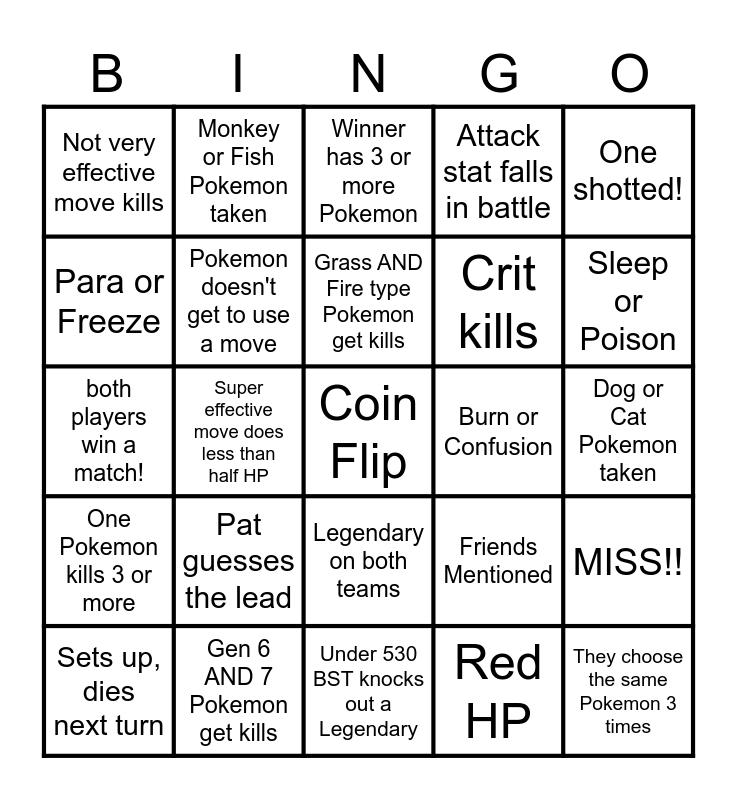 | B | I | N | G | O |
|---|---|---|---|---|
| Not very effective move kills | Monkey or Fish Pokemon taken | Winner has 3 or more Pokemon | Attack stat falls in battle | One shotted! |
| Para or Freeze | Pokemon doesn't get to use a move | Grass AND Fire type Pokemon get kills | Crit kills | Sleep or Poison |
| both players win a match! | Super effective move does less than half HP | Coin Flip | Burn or Confusion | Dog or Cat Pokemon taken |
| One Pokemon kills 3 or more | Pat guesses the lead | Legendary on both teams | Friends Mentioned | MISS!! |
| Sets up, dies next turn | Gen 6 AND 7 Pokemon get kills | Under 530 BST knocks out a Legendary | Red HP | They choose the same Pokemon 3 times |